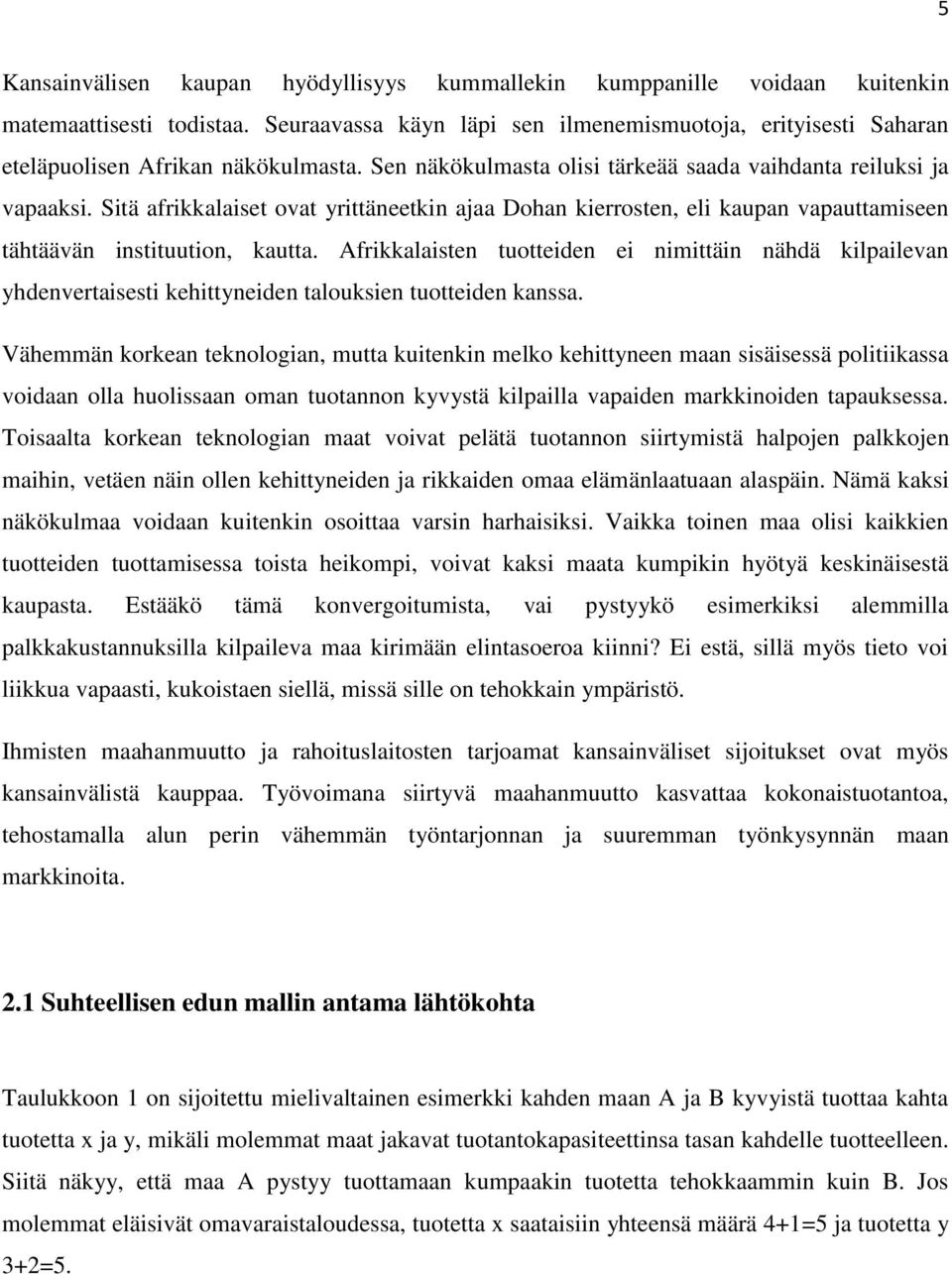 5

Kansainvälisen kaupan hyödyllisyys kummallekin kumppanille voidaan kuitenkin matemaattisesti todistaa. Seuraavassa käyn läpi sen ilmenemismuotoja, erityisesti Saharan eteläpuolisen Afrikan näkökulmasta. Sen näkökulmasta olisi tärkeää saada vaihdanta reiluksi ja vapaaksi. Sitä afrikkalaiset ovat yrittäneetkin ajaa Dohan kierrosten, eli kaupan vapauttamiseen tähtäävän instituution, kautta. Afrikkalaisten tuotteiden ei nimittäin nähdä kilpailevan yhdenvertaisesti kehittyneiden talouksien tuotteiden kanssa.

Vähemmän korkean teknologian, mutta kuitenkin melko kehittyneen maan sisäisessä politiikassa voidaan olla huolissaan oman tuotannon kyvystä kilpailla vapaiden markkinoiden tapauksessa. Toisaalta korkean teknologian maat voivat pelätä tuotannon siirtymistä halpojen palkkojen maihin, vetäen näin ollen kehittyneiden ja rikkaiden omaa elämänlaatuaan alaspäin. Nämä kaksi näkökulmaa voidaan kuitenkin osoittaa varsin harhaisiksi. Vaikka toinen maa olisi kaikkien tuotteiden tuottamisessa toista heikompi, voivat kaksi maata kumpikin hyötyä keskinäisestä kaupasta. Estääkö tämä konvergoitumista, vai pystyykö esimerkiksi alemmilla palkkakustannuksilla kilpaileva maa kirimään elintasoeroa kiinni? Ei estä, sillä myös tieto voi liikkua vapaasti, kukoistaen siellä, missä sille on tehokkain ympäristö.

Ihmisten maahanmuutto ja rahoituslaitosten tarjoamat kansainväliset sijoitukset ovat myös kansainvälistä kauppaa. Työvoimana siirtyvä maahanmuutto kasvattaa kokonaistuotantoa, tehostamalla alun perin vähemmän työntarjonnan ja suuremman työnkysynnän maan markkinoita.

2.1 Suhteellisen edun mallin antama lähtökohta

Taulukkoon 1 on sijoitettu mielivaltainen esimerkki kahden maan A ja B kyvyistä tuottaa kahta tuotetta x ja y, mikäli molemmat maat jakavat tuotantokapasiteettinsa tasan kahdelle tuotteelleen. Siitä näkyy, että maa A pystyy tuottamaan kumpaakin tuotetta tehokkaammin kuin B. Jos molemmat eläisivät omavaraistaloudessa, tuotetta x saataisiin yhteensä määrä 4+1=5 ja tuotetta y 3+2=5.